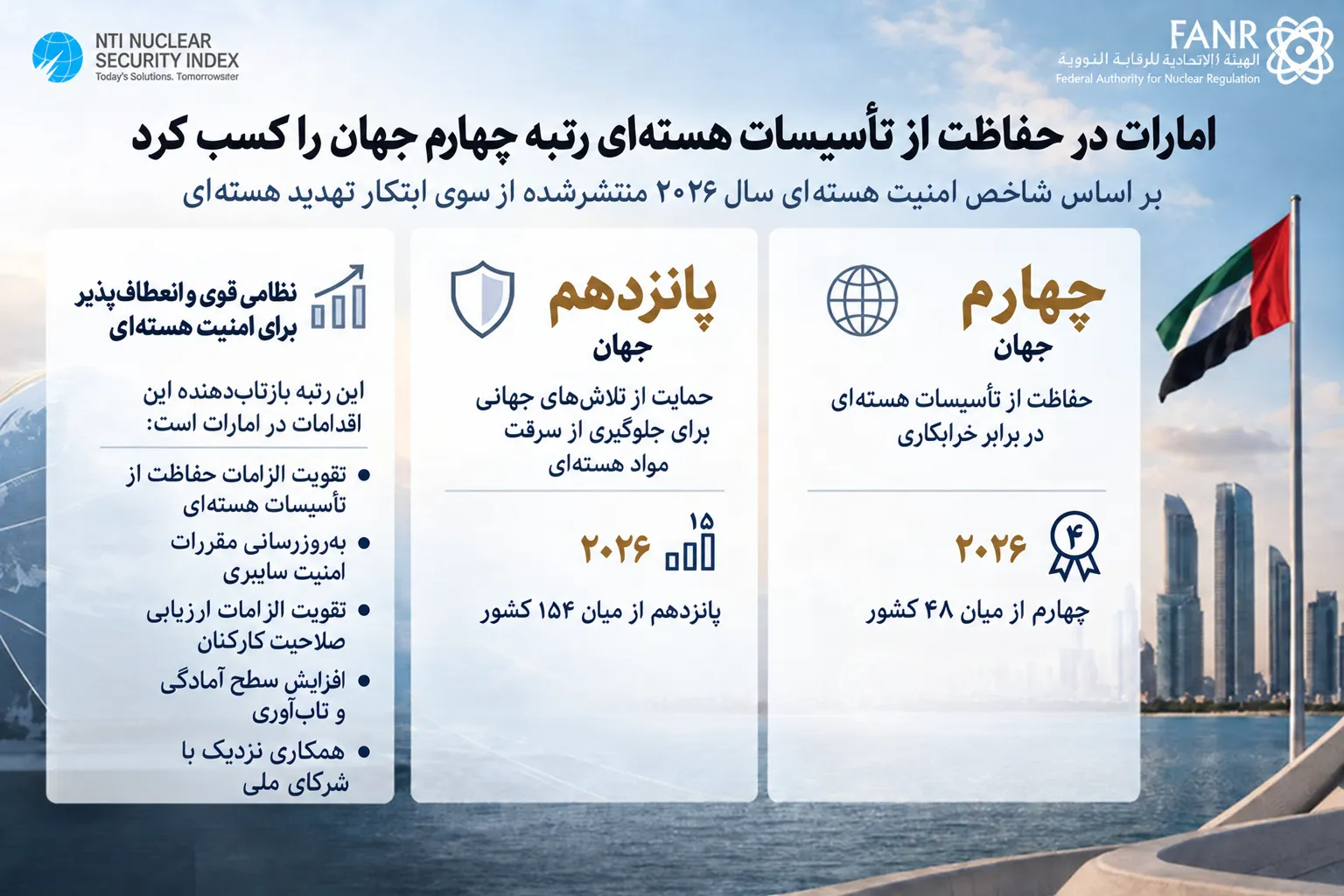 NTI NUCLEAR SECURITY INDEX
Today's Solutions. Tomorrowsiter

FANR
الهيئة الاتحادية للرقابة النووية
Federal Authority for Nuclear Regulation

امارات در حفاظت از تأسیسات هسته‌ای رتبه چهارم جهان را کسب کرد

بر اساس شاخص امنیت هسته‌ای سال ۲۰۲۶ منتشرشده از سوی ابتکار تهدید هسته‌ای

چهارم
جهان

حفاظت از تأسیسات هسته‌ای در برابر خرابکاری

۴

۲۰۲۶

چهارم از میان ۴۸ کشور

پانزدهم
جهان

حمایت از تلاش‌های جهانی برای جلوگیری از سرقت مواد هسته‌ای

۱۵

۲۰۲۶

پانزدهم از میان ۱۵۴ کشور

نظامی قوی و انعطاف‌پذیر برای امنیت هسته‌ای

این رتبه بازتاب‌دهنده این اقدامات در امارات است:

• تقویت الزامات حفاظت از تأسیسات هسته‌ای
• به‌روزرسانی مقررات امنیت سایبری
• تقویت الزامات ارزیابی صلاحیت کارکنان
• افزایش سطح آمادگی و تاب‌آوری
• همکاری نزدیک با شرکای ملی